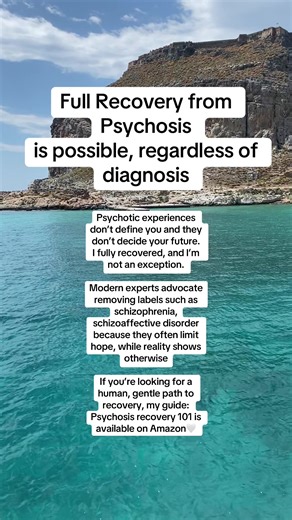 Full Recovery from Psychosis is possible, regardless of diagnosis

Psychotic experiences don't define you and they don't decide your future. I fully recovered, and I'm not an exception.

Modern experts advocate removing labels such as schizophrenia, schizoaffective disorder because they often limit hope, while reality shows otherwise

If you're looking for a human, gentle path to recovery, my guide: Psychosis recovery 101 is available on Amazon🤍